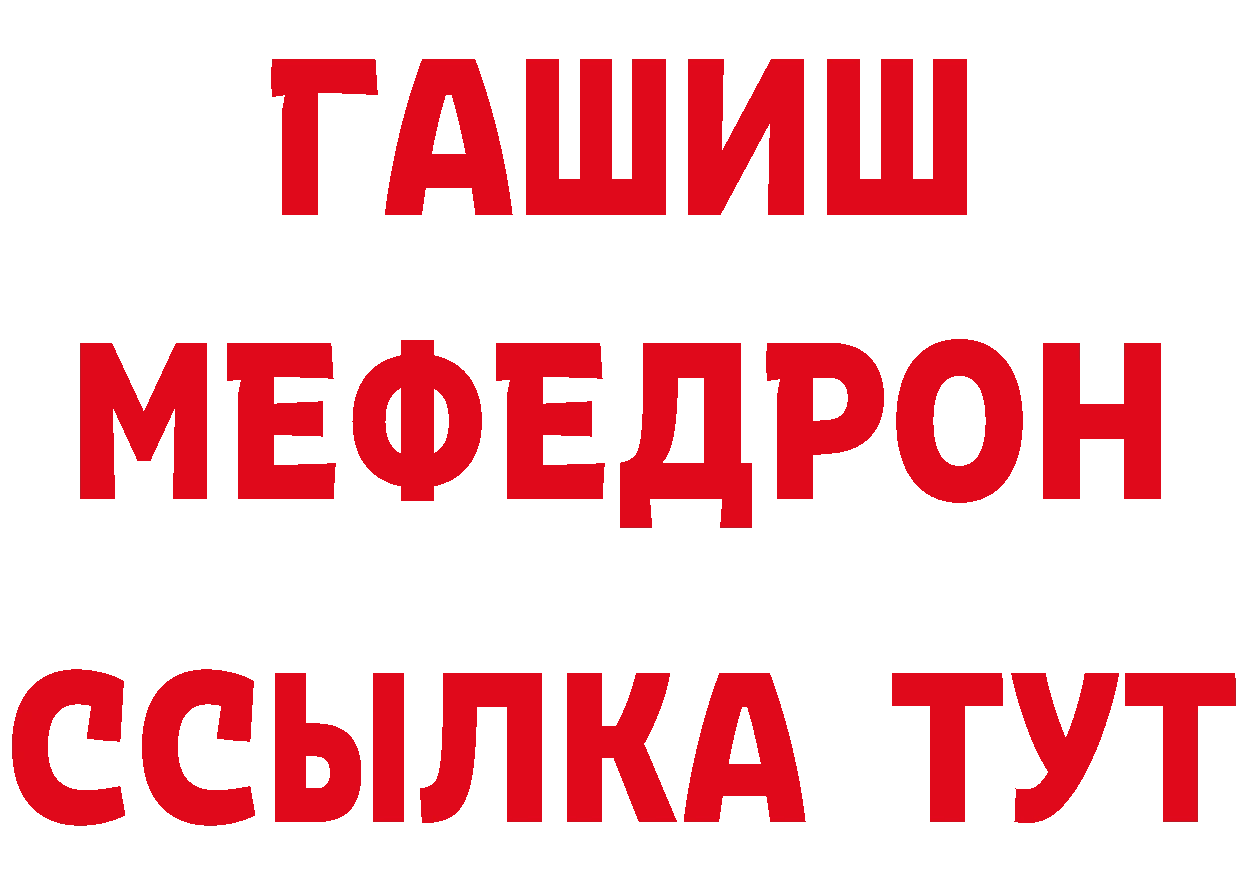 ГАШИШ
МЕФЕДРОН
ССЫЛКА ТУТ